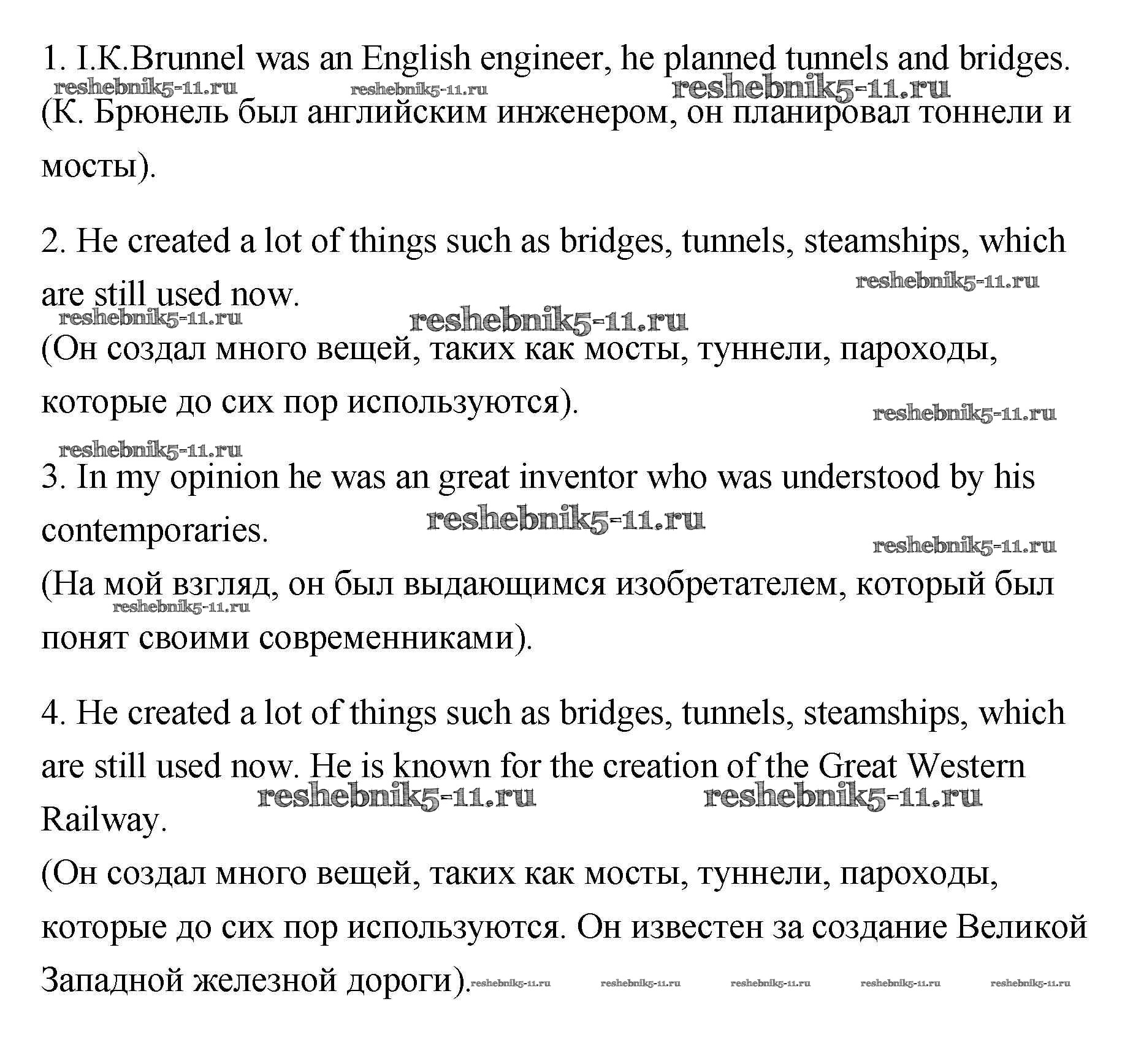 1. I.K.Brunnel was an English engineer, he planned tunnels and bridges.
reshebnik5-11.ru reshebnik5-11.ru reshebnik5-11.ru
(К. Брюнель был английским инженером, он планировал тоннели и мосты).

2. He created a lot of things such as bridges, tunnels, steamships, which are still used now.
reshebnik5-11.ru reshebnik5-11.ru reshebnik5-11.ru
(Он создал много вещей, таких как мосты, туннели, пароходы, которые до сих пор используются).
reshebnik5-11.ru
reshebnik5-11.ru
3. In my opinion he was an great inventor who was understood by his contemporaries.
reshebnik5-11.ru reshebnik5-11.ru
(На мой взгляд, он был выдающимся изобретателем, который был понят своими современниками).
reshebnik5-11.ru

4. He created a lot of things such as bridges, tunnels, steamships, which are still used now. He is known for the creation of the Great Western Railway.
reshebnik5-11.ru reshebnik5-11.ru
(Он создал много вещей, таких как мосты, туннели, пароходы, которые до сих пор используются. Он известен за создание Великой Западной железной дороги).
reshebnik5-11.ru reshebnik5-11.ru reshebnik5-11.ru reshebnik5-11.ru reshebnik5-11.ru